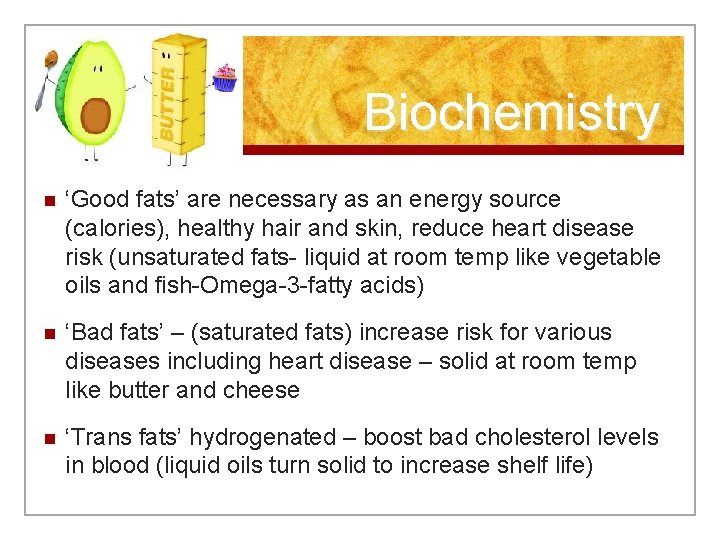 BUTTER

Biochemistry

• 'Good fats' are necessary as an energy source (calories), healthy hair and skin, reduce heart disease risk (unsaturated fats- liquid at room temp like vegetable oils and fish-Omega-3-fatty acids)

• 'Bad fats' – (saturated fats) increase risk for various diseases including heart disease – solid at room temp like butter and cheese

• 'Trans fats' hydrogenated – boost bad cholesterol levels in blood (liquid oils turn solid to increase shelf life)